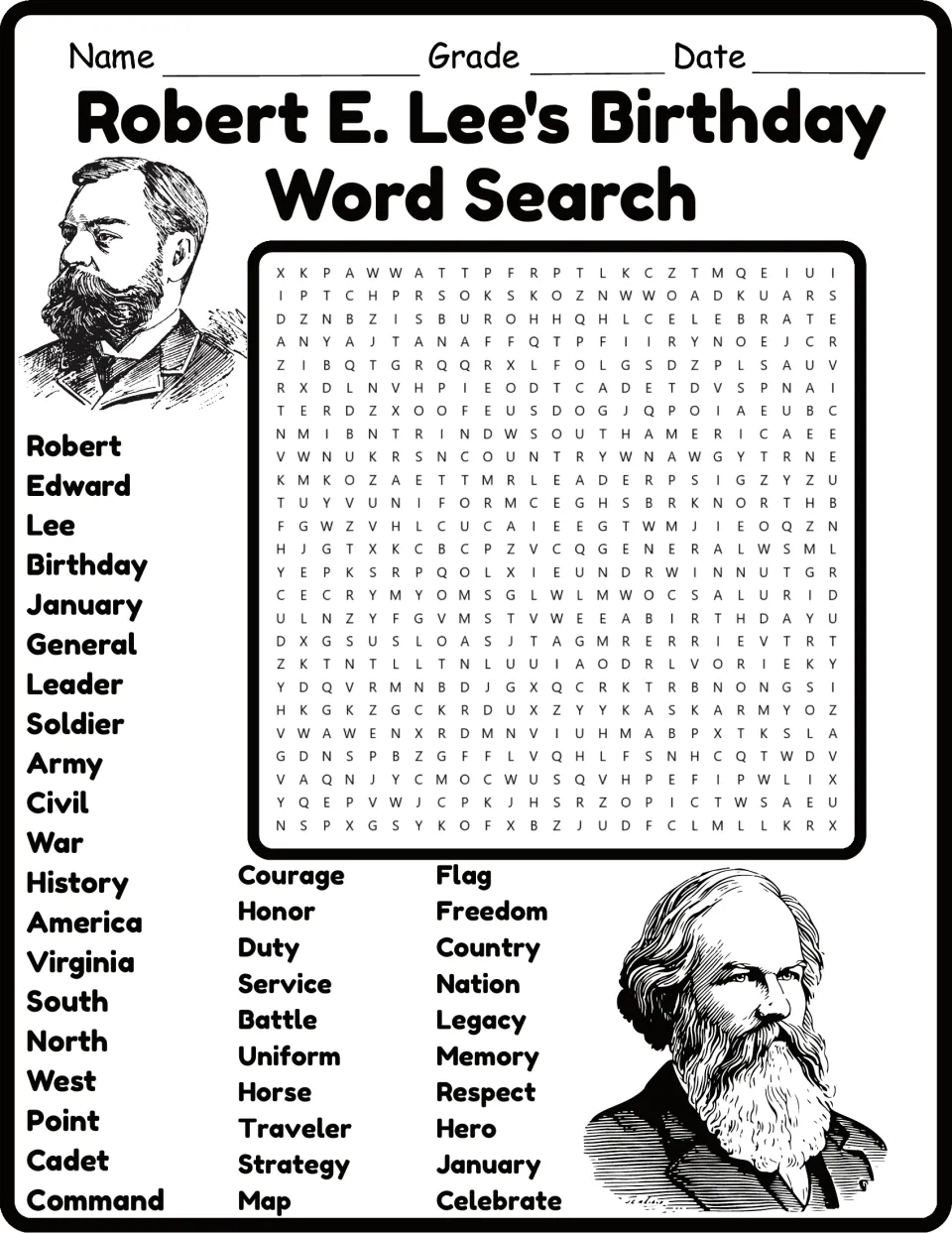 Name ____ Grade ____ Date ____

Robert E. Lee's Birthday Word Search

X K P A W W A T T P F R P T L K C Z T M Q E I U I
I P T C H P R S O K S K O Z N W W O A D K U A R S
D Z N B Z I S B U R O H H Q H L C E L E B R A T E
A N Y A J T A N A F F Q T P F I I R Y N O E J C R
Z I B Q T G R Q Q R X L F O L G S D Z P L S A U V
R X D L N V H P I E O D T C A D E T D V S P N A I
T E R D Z X O O F E U S D O G J Q P O I A E U B C
N M I B N T R I N D W S O U T H A M E R I C A E E
V W N U K R S N C O U N T R Y W N A W G Y T R N E
K M K O Z A E T T M R L E A D E R P S I G Z Y Z U
T U Y V U N I F O R M C E G H S B R K N O R T H B
F G W Z V H L C U C A I E E G T W M J I E O Q Z N
H J G T X K C B C P Z V C Q G E N E R A L W S M L
Y E P K S R P Q O L X I E U N D R W I N N U T G R
C E C R Y M Y O M S G L W L M W O C S A L U R I D
U L N Z Y F G V M S T V W E E A B I R T H D A Y U
D X G S U S L O A S J T A G M R E R R I E V T R T
Z K T N T L L T N L U U I A O D R L V O R I E K Y
Y D Q V R M N B D J G X Q C R K T R B N O N G S I
H K G K Z G C K R D U X Z Y Y K A S K A R M Y O Z
V W A W E N X R D M N V I U H M A B P X T K S L A
G D N S P B Z G F F L V Q H L F S N H C Q T W D V
V A Q N J Y C M O C W U S Q V H P E F I P W L I X
Y Q E P V W J C P K J H S R Z O P I C T W S A E U
N S P X G S Y K O F X B Z J U D F C L M L L K R X

Robert
Edward
Lee
Birthday
January
General
Leader
Soldier
Army
Civil
War
History
America
Virginia
South
North
West
Point
Cadet
Command

Courage
Honor
Duty
Service
Battle
Uniform
Horse
Traveler
Strategy
Map

Flag
Freedom
Country
Nation
Legacy
Memory
Respect
Hero
January
Celebrate